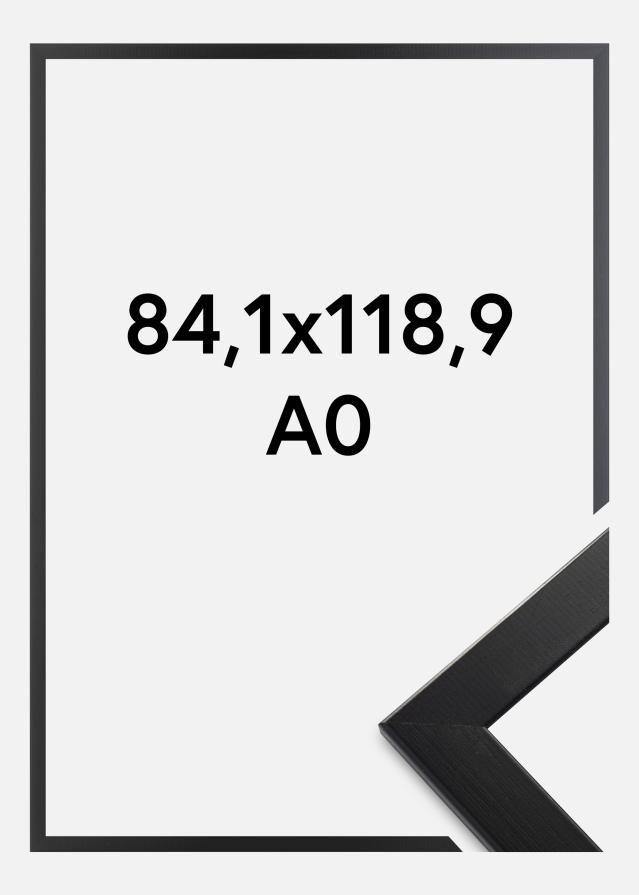 84,1x118,9
A0